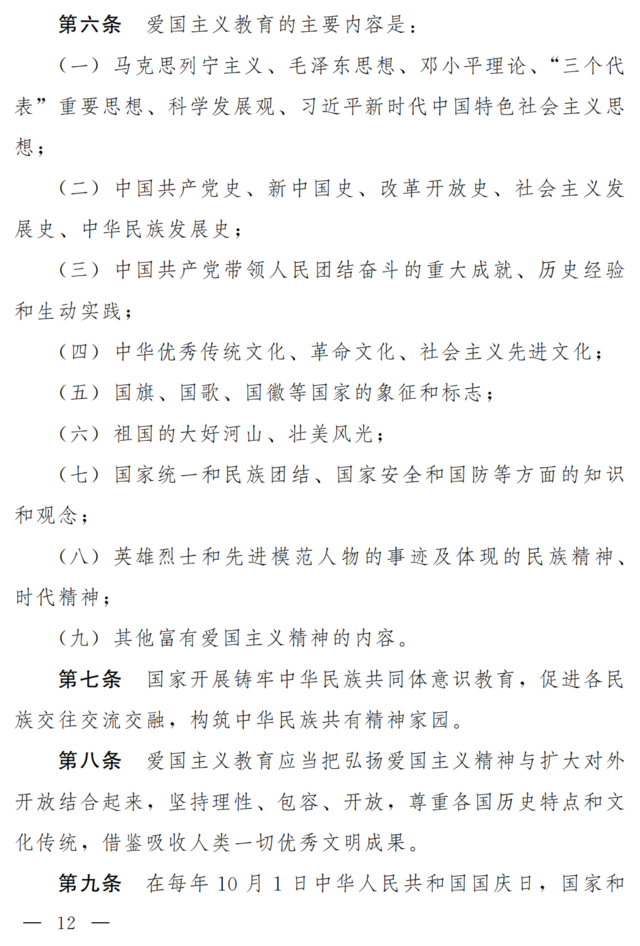 第六条　爱国主义教育的主要内容是：

（一）马克思列宁主义、毛泽东思想、邓小平理论、“三个代表”重要思想、科学发展观、习近平新时代中国特色社会主义思想；

（二）中国共产党史、新中国史、改革开放史、社会主义发展史、中华民族发展史；

（三）中国共产党带领人民团结奋斗的重大成就、历史经验和生动实践；

（四）中华优秀传统文化、革命文化、社会主义先进文化；

（五）国旗、国歌、国徽等国家的象征和标志；

（六）祖国的大好河山、壮美风光；

（七）国家统一和民族团结、国家安全和国防等方面的知识和观念；

（八）英雄烈士和先进模范人物的事迹及体现的民族精神、时代精神；

（九）其他富有爱国主义精神的内容。

第七条　国家开展铸牢中华民族共同体意识教育，促进各民族交往交流交融，构筑中华民族共有精神家园。

第八条　爱国主义教育应当把弘扬爱国主义精神与扩大对外开放结合起来，坚持理性、包容、开放，尊重各国历史特点和文化传统，借鉴吸收人类一切优秀文明成果。

第九条　在每年10月1日中华人民共和国国庆日，国家和

— 12 —